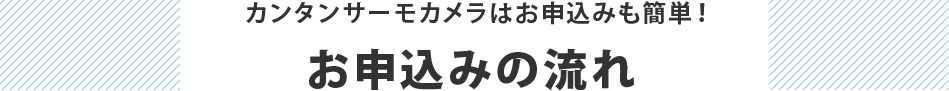 カンタンサーモカメラはお申込みも簡単！

お申込みの流れ